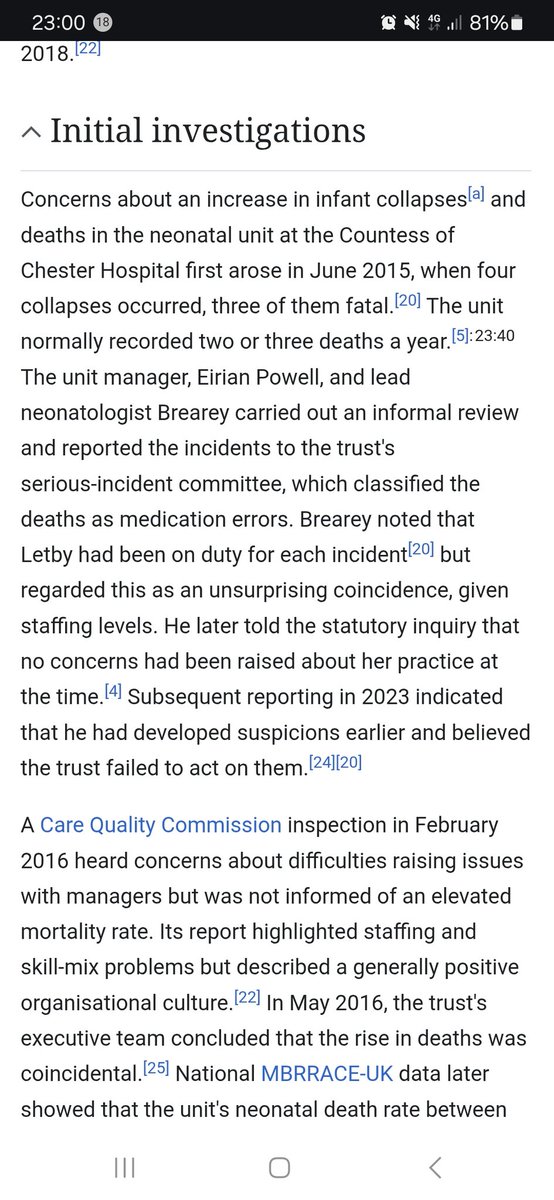 23:00 18 4G 81%

2018.[22]

Initial investigations

Concerns about an increase in infant collapses[a] and deaths in the neonatal unit at the Countess of Chester Hospital first arose in June 2015, when four collapses occurred, three of them fatal.[20] The unit normally recorded two or three deaths a year.[5]:23:40 The unit manager, Eirian Powell, and lead neonatologist Brearey carried out an informal review and reported the incidents to the trust's serious-incident committee, which classified the deaths as medication errors. Brearey noted that Letby had been on duty for each incident[20] but regarded this as an unsurprising coincidence, given staffing levels. He later told the statutory inquiry that no concerns had been raised about her practice at the time.[4] Subsequent reporting in 2023 indicated that he had developed suspicions earlier and believed the trust failed to act on them.[24][20]

A Care Quality Commission inspection in February 2016 heard concerns about difficulties raising issues with managers but was not informed of an elevated mortality rate. Its report highlighted staffing and skill-mix problems but described a generally positive organisational culture.[22] In May 2016, the trust's executive team concluded that the rise in deaths was coincidental.[25] National MBRRACE-UK data later showed that the unit's neonatal death rate between